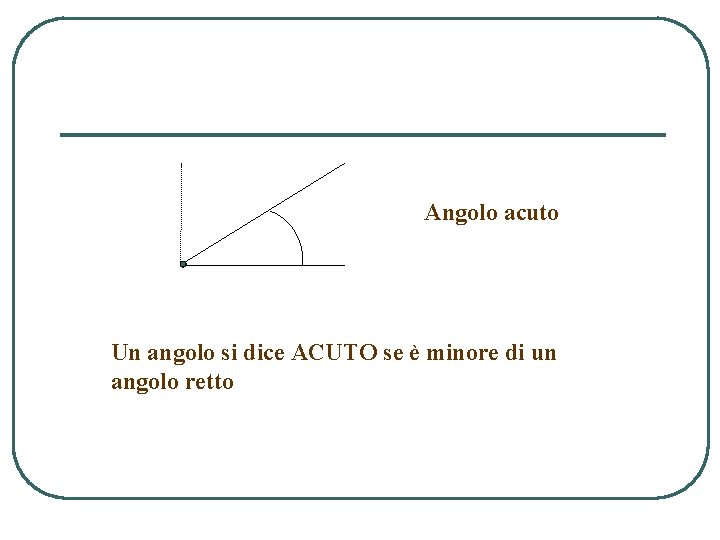 Angolo acuto

Un angolo si dice ACUTO se è minore di un angolo retto